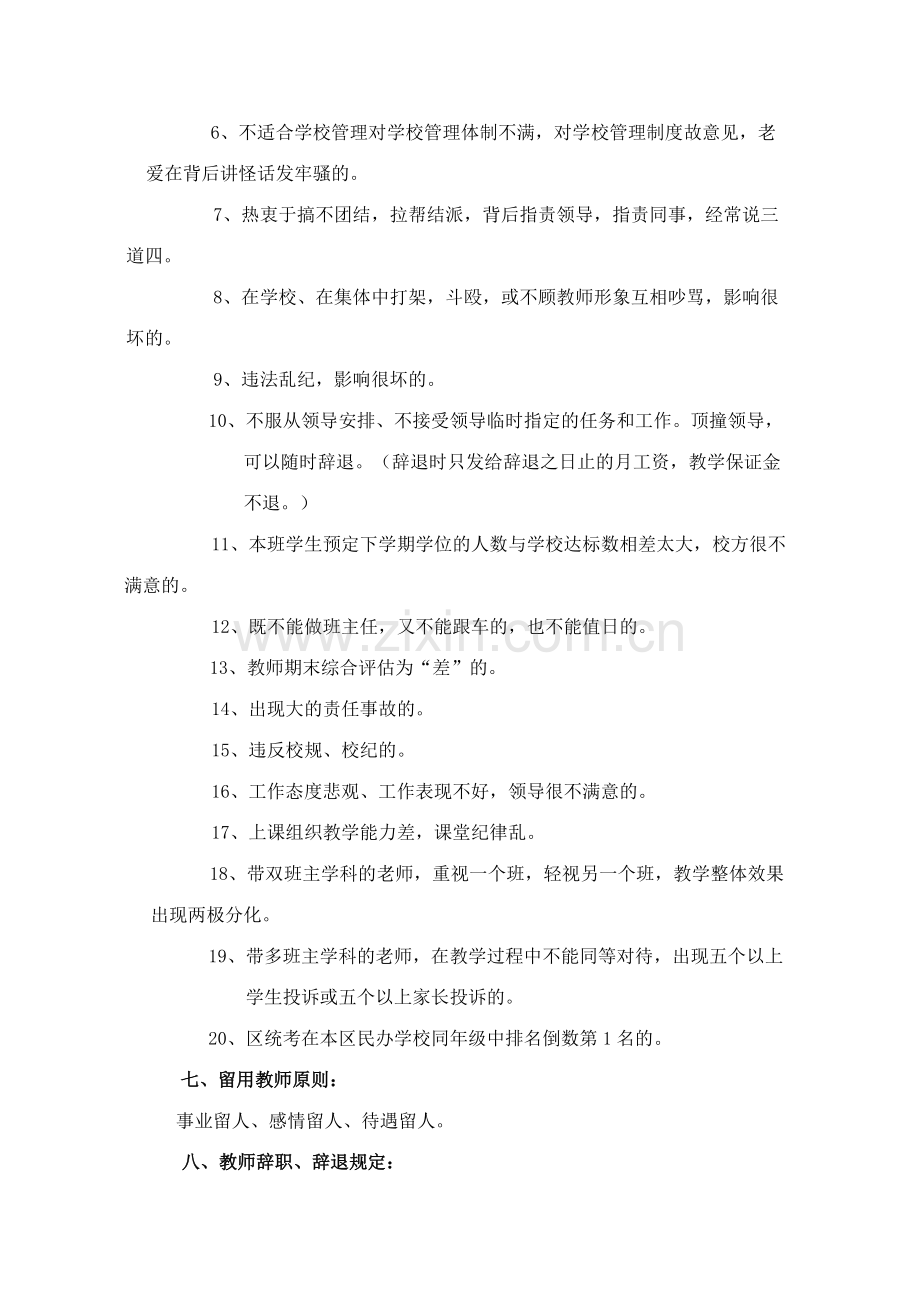 6、不适合学校管理对学校管理体制不满，对学校管理制度故意见，老爱在背后讲怪话发牢骚的。

7、热衷于搞不团结，拉帮结派，背后指责领导，指责同事，经常说三道四。

8、在学校、在集体中打架，斗殴，或不顾教师形象互相吵骂，影响很坏的。

9、违法乱纪，影响很坏的。

10、不服从领导安排、不接受领导临时指定的任务和工作。顶撞领导，可以随时辞退。（辞退时只发给辞退之日止的月工资，教学保证金不退。）

11、本班学生预定下学期学位的人数与学校达标数相差太大，校方很不满意的。

12、既不能做班主任，又不能跟车的，也不能值日的。

13、教师期末综合评估为“差”的。

14、出现大的责任事故的。

15、违反校规、校纪的。

16、工作态度悲观、工作表现不好，领导很不满意的。

17、上课组织教学能力差，课堂纪律乱。

18、带双班主学科的老师，重视一个班，轻视另一个班，教学整体效果出现两极分化。

19、带多班主学科的老师，在教学过程中不能同等对待，出现五个以上学生投诉或五个以上家长投诉的。

20、区统考在本区民办学校同年级中排名倒数第1名的。

七、留用教师原则：

事业留人、感情留人、待遇留人。

八、教师辞职、辞退规定：

www.zixin.com.cn